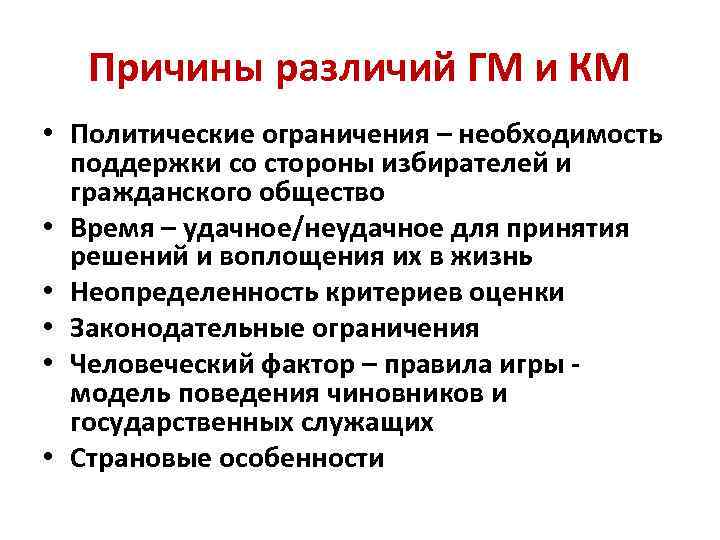 Причины различий ГМ и КМ

• Политические ограничения – необходимость поддержки со стороны избирателей и гражданского общество
• Время – удачное/неудачное для принятия решений и воплощения их в жизнь
• Неопределенность критериев оценки
• Законодательные ограничения
• Человеческий фактор – правила игры - модель поведения чиновников и государственных служащих
• Страновые особенности